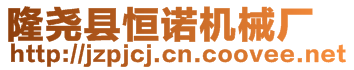 隆尧县恒诺机械厂
http://jzpjcj.cn.coovee.net